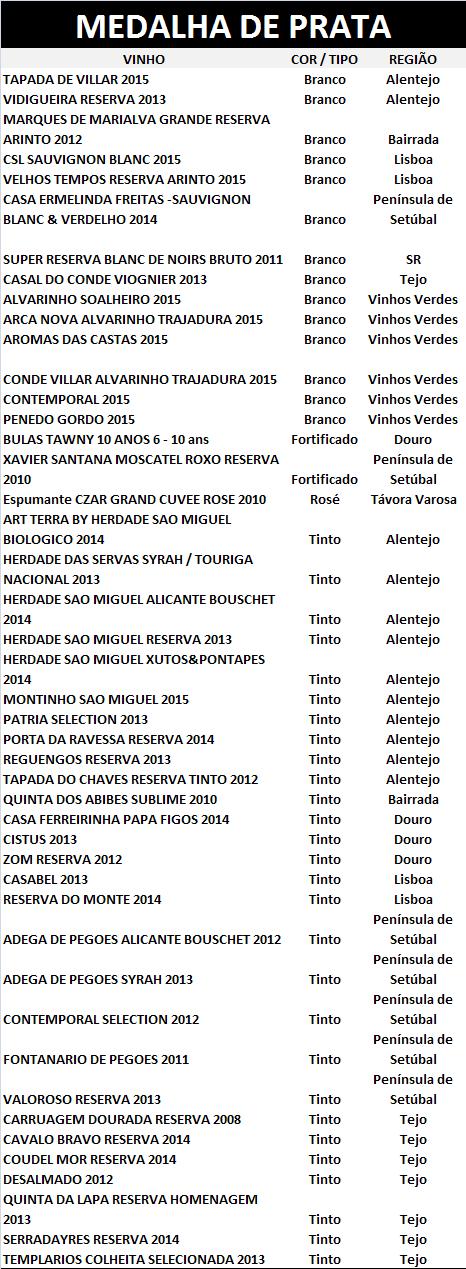 MEDALHA DE PRATA

| VINHO | COR / TIPO | REGIÃO |
|---|---|---|
| TAPADA DE VILLAR 2015 | Branco | Alentejo |
| VIDIGUEIRA RESERVA 2013 | Branco | Alentejo |
| MARQUES DE MARIALVA GRANDE RESERVA ARINTO 2012 | Branco | Bairrada |
| CSL SAUVIGNON BLANC 2015 | Branco | Lisboa |
| VELHOS TEMPOS RESERVA ARINTO 2015 | Branco | Lisboa |
| CASA ERMELINDA FREITAS -SAUVIGNON BLANC & VERDELHO 2014 | Branco | Península de Setúbal |
| SUPER RESERVA BLANC DE NOIRS BRUTO 2011 | Branco | SR |
| CASAL DO CONDE VIOGNIER 2013 | Branco | Tejo |
| ALVARINHO SOALHEIRO 2015 | Branco | Vinhos Verdes |
| ARCA NOVA ALVARINHO TRAJADURA 2015 | Branco | Vinhos Verdes |
| AROMAS DAS CASTAS 2015 | Branco | Vinhos Verdes |
| CONDE VILLAR ALVARINHO TRAJADURA 2015 | Branco | Vinhos Verdes |
| CONTEMPORAL 2015 | Branco | Vinhos Verdes |
| PENEDO GORDO 2015 | Branco | Vinhos Verdes |
| BULAS TAWNY 10 ANOS 6 - 10 ans | Fortificado | Douro |
| XAVIER SANTANA MOSCATEL ROXO RESERVA 2010 | Fortificado | Península de Setúbal |
| Espumante CZAR GRAND CUVEE ROSE 2010 | Rosé | Távora Varosa |
| ART TERRA BY HERDADE SAO MIGUEL BIOLOGICO 2014 | Tinto | Alentejo |
| HERDADE DAS SERVAS SYRAH / TOURIGA NACIONAL 2013 | Tinto | Alentejo |
| HERDADE SAO MIGUEL ALICANTE BOUSCHET 2014 | Tinto | Alentejo |
| HERDADE SAO MIGUEL RESERVA 2013 | Tinto | Alentejo |
| HERDADE SAO MIGUEL XUTOS&PONTAPES 2014 | Tinto | Alentejo |
| MONTINHO SAO MIGUEL 2015 | Tinto | Alentejo |
| PATRIA SELECTION 2013 | Tinto | Alentejo |
| PORTA DA RAVESSA RESERVA 2014 | Tinto | Alentejo |
| REGUENGOS RESERVA 2013 | Tinto | Alentejo |
| TAPADA DO CHAVES RESERVA TINTO 2012 | Tinto | Alentejo |
| QUINTA DOS ABIBES SUBLIME 2010 | Tinto | Bairrada |
| CASA FERREIRINHA PAPA FIGOS 2014 | Tinto | Douro |
| CISTUS 2013 | Tinto | Douro |
| ZOM RESERVA 2012 | Tinto | Douro |
| CASABEL 2013 | Tinto | Lisboa |
| RESERVA DO MONTE 2014 | Tinto | Lisboa |
| ADEGA DE PEGOES ALICANTE BOUSCHET 2012 | Tinto | Península de Setúbal |
| ADEGA DE PEGOES SYRAH 2013 | Tinto | Península de Setúbal |
| CONTEMPORAL SELECTION 2012 | Tinto | Península de Setúbal |
| FONTANARIO DE PEGOES 2011 | Tinto | Península de Setúbal |
| VALOROSO RESERVA 2013 | Tinto | Península de Setúbal |
| CARRUAGEM DOURADA RESERVA 2008 | Tinto | Tejo |
| CAVALO BRAVO RESERVA 2014 | Tinto | Tejo |
| COUDEL MOR RESERVA 2014 | Tinto | Tejo |
| DESALMADO 2012 | Tinto | Tejo |
| QUINTA DA LAPA RESERVA HOMENAGEM 2013 | Tinto | Tejo |
| SERRADAYRES RESERVA 2014 | Tinto | Tejo |
| TEMPLARIOS COLHEITA SELECIONADA 2013 | Tinto | Tejo |